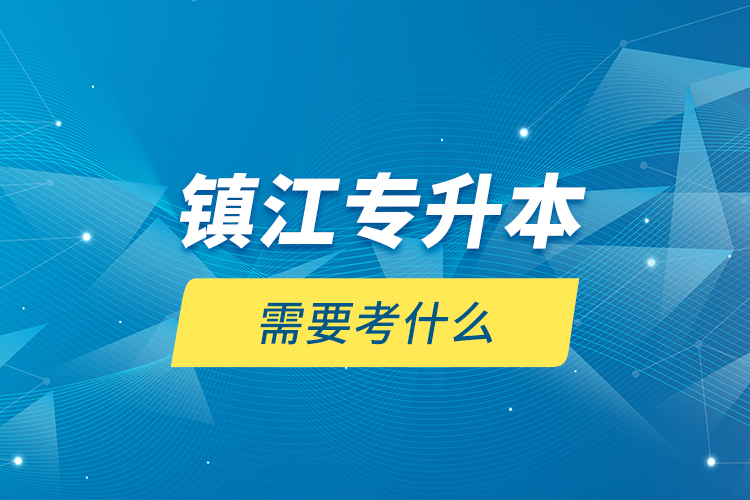 镇江专升本

需要考什么